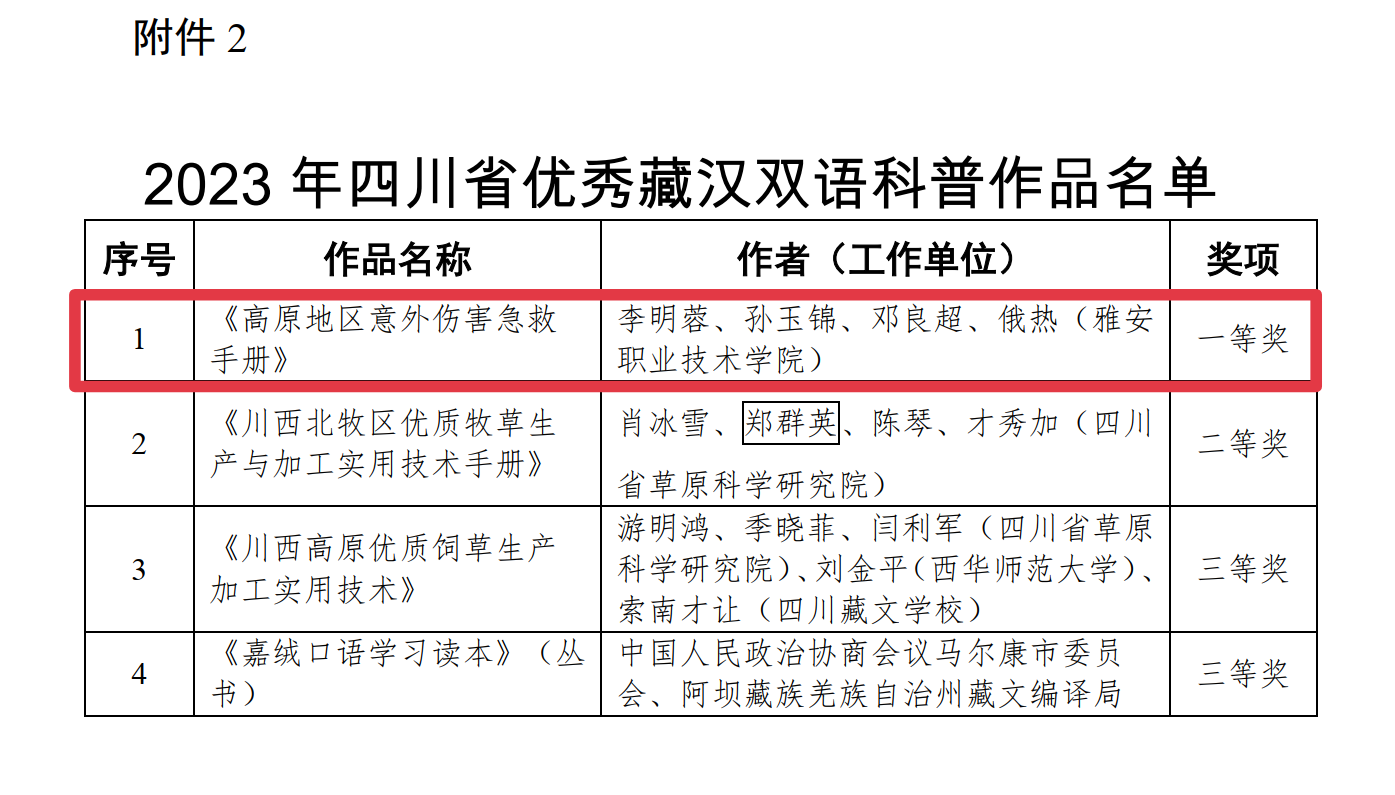 附件 2

2023 年四川省优秀藏汉双语科普作品名单

| 序号 | 作品名称 | 作者（工作单位） | 奖项 |
|---|---|---|---|
| 1 | 《高原地区意外伤害急救手册》 | 李明蓉、孙玉锦、邓良超、俄热（雅安职业技术学院） | 一等奖 |
| 2 | 《川西北牧区优质牧草生产与加工实用技术手册》 | 肖冰雪、郑群英、陈琴、才秀加（四川省草原科学研究院） | 二等奖 |
| 3 | 《川西高原优质饲草生产加工实用技术》 | 游明鸿、季晓菲、闫利军（四川省草原科学研究院）、刘金平（西华师范大学）、索南才让（四川藏文学校） | 三等奖 |
| 4 | 《嘉绒口语学习读本》（丛书） | 中国人民政治协商会议马尔康市委员会、阿坝藏族羌族自治州藏文编译局 | 三等奖 |